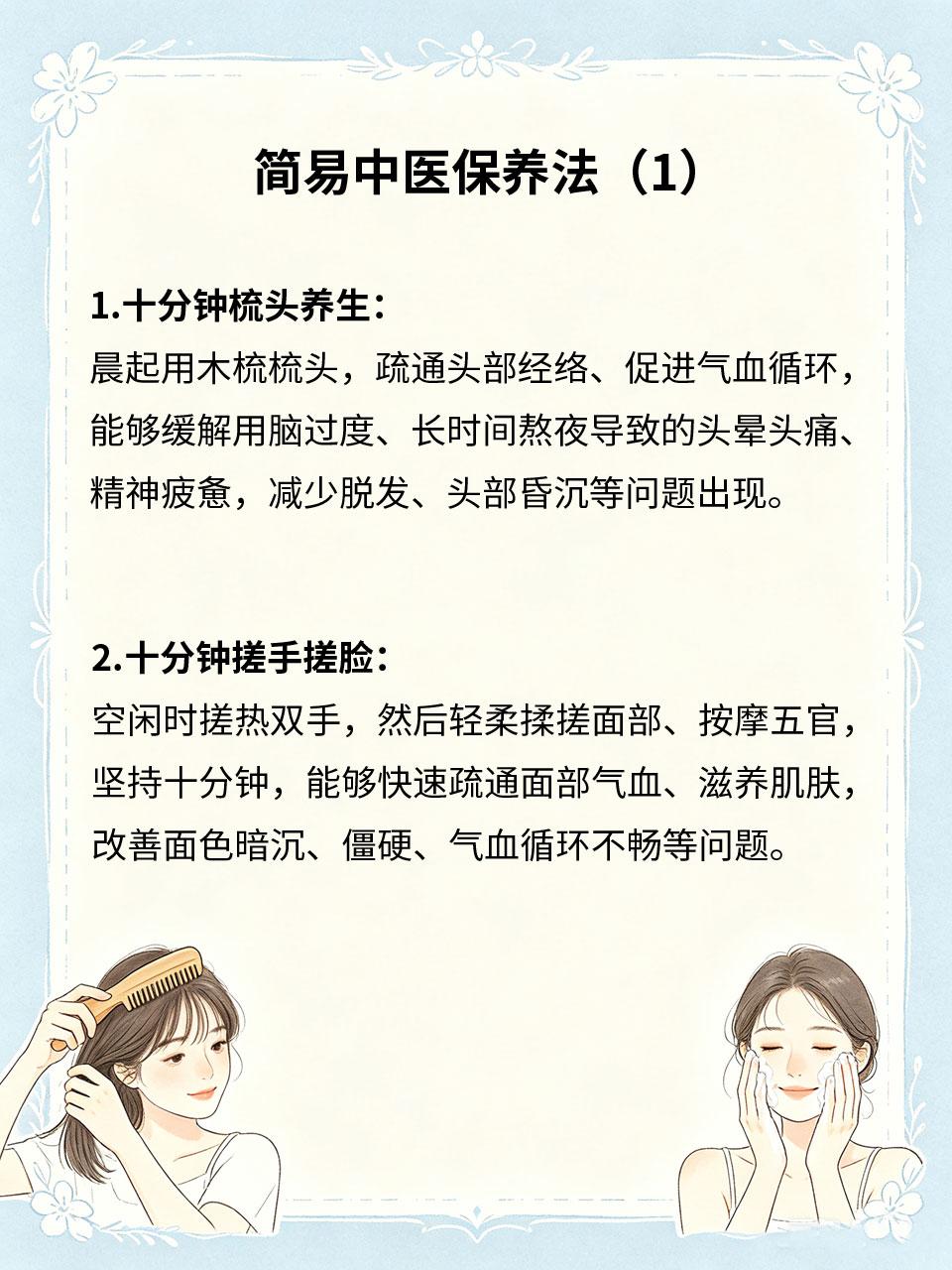 简易中医保养法（1）

1.十分钟梳头养生：
晨起用木梳梳头，疏通头部经络、促进气血循环，能够缓解用脑过度、长时间熬夜导致的头晕头痛、精神疲惫，减少脱发、头部昏沉等问题出现。

2.十分钟搓手搓脸：
空闲时搓热双手，然后轻柔揉搓面部、按摩五官，坚持十分钟，能够快速疏通面部气血、滋养肌肤，改善面色暗沉、僵硬、气血循环不畅等问题。